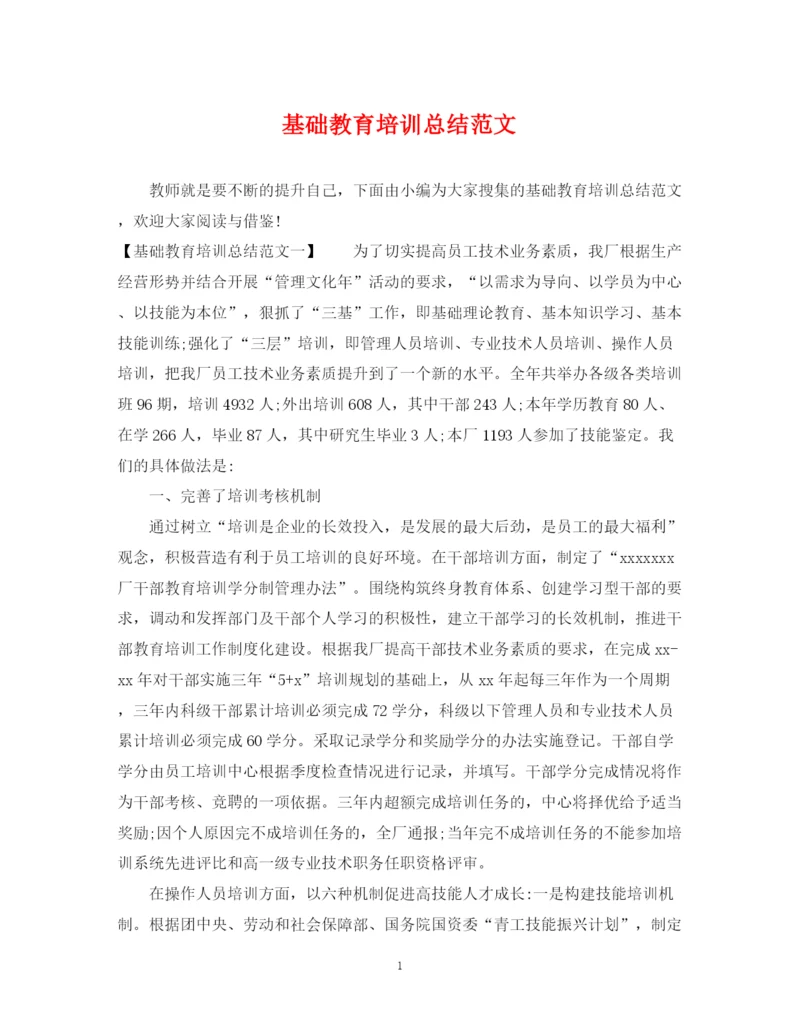 基础教育培训总结范文

教师就是要不断的提升自己，下面由小编为大家搜集的基础教育培训总结范文，欢迎大家阅读与借鉴！

【基础教育培训总结范文一】　为了切实提高员工技术业务素质，我厂根据生产经营形势并结合开展“管理文化年”活动的要求，“以需求为导向、以学员为中心、以技能为本位”，狠抓了“三基”工作，即基础理论教育、基本知识学习、基本技能训练;强化了“三层”培训，即管理人员培训、专业技术人员培训、操作人员培训，把我厂员工技术业务素质提升到了一个新的水平。全年共举办各级各类培训班96期，培训4932人;外出培训608人，其中干部243人;本年学历教育80人、在学266人，毕业87人，其中研究生毕业3人;本厂1193人参加了技能鉴定。我们的具体做法是:

一、完善了培训考核机制

通过树立“培训是企业的长效投入，是发展的最大后劲，是员工的最大福利”观念，积极营造有利于员工培训的良好环境。在干部培训方面，制定了“xxxxxxx厂干部教育培训学分制管理办法”。围绕构筑终身教育体系、创建学习型干部的要求，调动和发挥部门及干部个人学习的积极性，建立干部学习的长效机制，推进干部教育培训工作制度化建设。根据我厂提高干部技术业务素质的要求，在完成xx-xx年对干部实施三年“5+x”培训规划的基础上，从xx年起每三年作为一个周期，三年内科级干部累计培训必须完成72学分，科级以下管理人员和专业技术人员累计培训必须完成60学分。采取记录学分和奖励学分的办法实施登记。干部自学学分由员工培训中心根据季度检查情况进行记录，并填写。干部学分完成情况将作为干部考核、竞聘的一项依据。三年内超额完成培训任务的，中心将择优给予适当奖励;因个人原因完不成培训任务的，全厂通报;当年完不成培训任务的不能参加培训系统先进评比和高一级专业技术职务任职资格评审。

在操作人员培训方面，以六种机制促进高技能人才成长:一是构建技能培训机制。根据团中央、劳动和社会保障部、国务院国资委“青工技能振兴计划”，制定

1